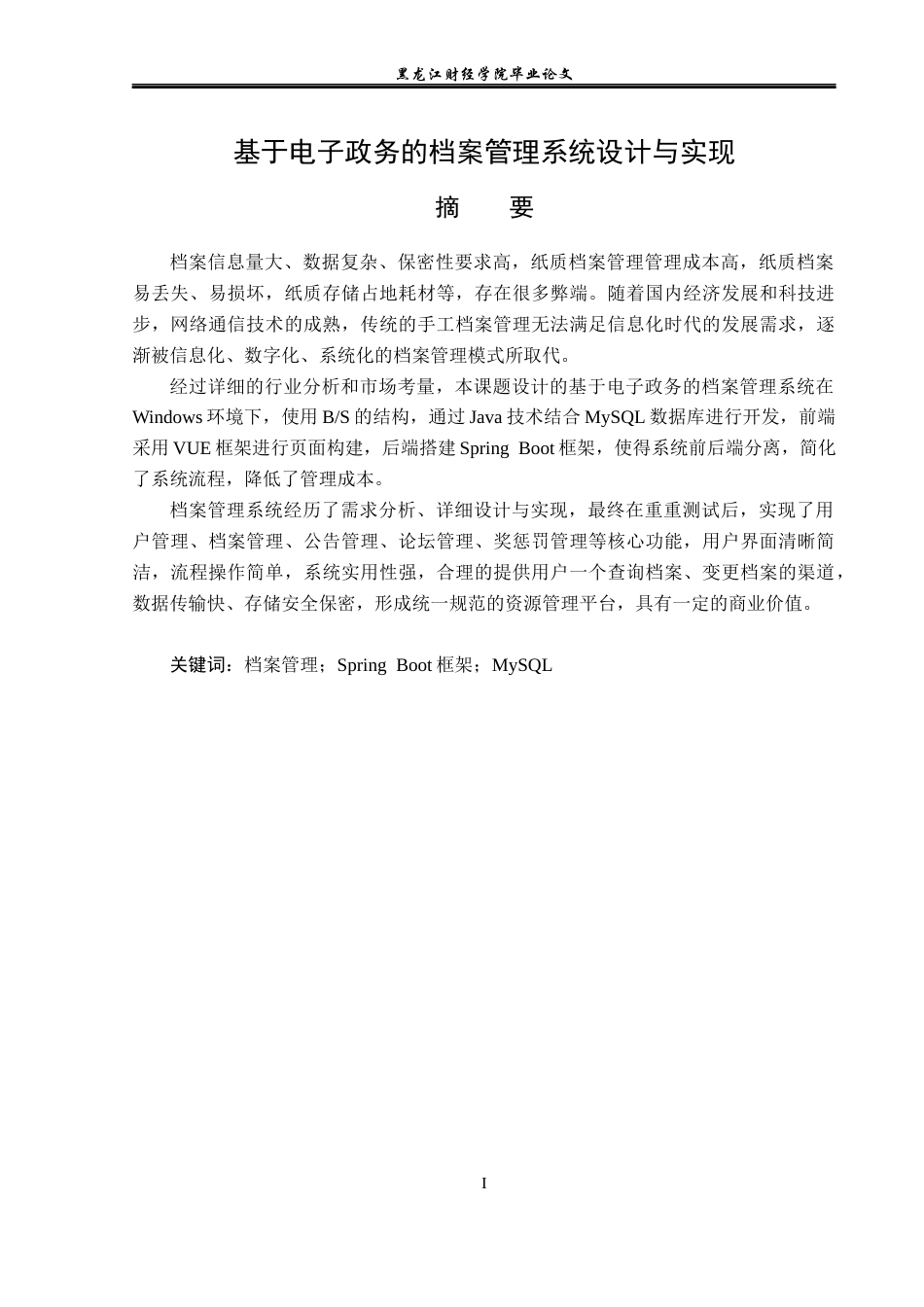 黑龙江财经学院毕业论文

基于电子政务的档案管理系统设计与实现

摘 要

档案信息量大、数据复杂、保密性要求高，纸质档案管理管理成本高，纸质档案易丢失、易损坏，纸质存储占地耗材等，存在很多弊端。随着国内经济发展和科技进步，网络通信技术的成熟，传统的手工档案管理无法满足信息化时代的发展需求，逐渐被信息化、数字化、系统化的档案管理模式所取代。

经过详细的行业分析和市场考量，本课题设计的基于电子政务的档案管理系统在Windows环境下，使用B/S的结构，通过Java技术结合MySQL数据库进行开发，前端采用VUE框架进行页面构建，后端搭建Spring Boot框架，使得系统前后端分离，简化了系统流程，降低了管理成本。

档案管理系统经历了需求分析、详细设计与实现，最终在重重测试后，实现了用户管理、档案管理、公告管理、论坛管理、奖惩罚管理等核心功能，用户界面清晰简洁，流程操作简单，系统实用性强，合理的提供用户一个查询档案、变更档案的渠道，数据传输快、存储安全保密，形成统一规范的资源管理平台，具有一定的商业价值。

关键词：档案管理；Spring Boot框架；MySQL

I